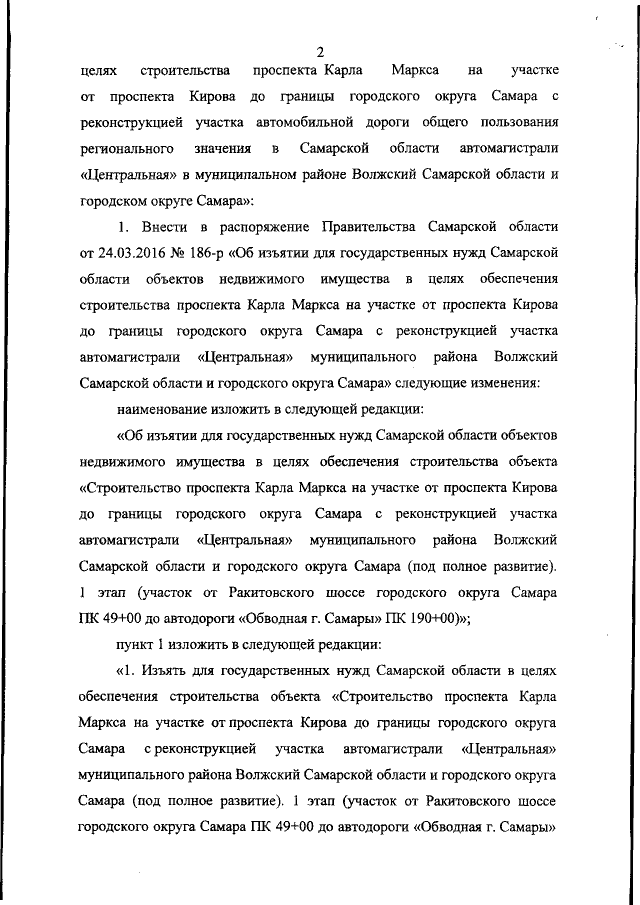 2

целях строительства проспекта Карла Маркса на участке от проспекта Кирова до границы городского округа Самара с реконструкцией участка автомобильной дороги общего пользования регионального значения в Самарской области автомагистрали «Центральная» в муниципальном районе Волжский Самарской области и городском округе Самара»:

1. Внести в распоряжение Правительства Самарской области от 24.03.2016 № 186-р «Об изъятии для государственных нужд Самарской области объектов недвижимого имущества в целях обеспечения строительства проспекта Карла Маркса на участке от проспекта Кирова до границы городского округа Самара с реконструкцией участка автомагистрали «Центральная» муниципального района Волжский Самарской области и городского округа Самара» следующие изменения:

наименование изложить в следующей редакции:

«Об изъятии для государственных нужд Самарской области объектов недвижимого имущества в целях обеспечения строительства объекта «Строительство проспекта Карла Маркса на участке от проспекта Кирова до границы городского округа Самара с реконструкцией участка автомагистрали «Центральная» муниципального района Волжский Самарской области и городского округа Самара (под полное развитие). 1 этап (участок от Ракитовского шоссе городского округа Самара ПК 49+00 до автодороги «Обводная г. Самары» ПК 190+00)»;

пункт 1 изложить в следующей редакции:

«1. Изъять для государственных нужд Самарской области в целях обеспечения строительства объекта «Строительство проспекта Карла Маркса на участке от проспекта Кирова до границы городского округа Самара с реконструкцией участка автомагистрали «Центральная» муниципального района Волжский Самарской области и городского округа Самара (под полное развитие). 1 этап (участок от Ракитовского шоссе городского округа Самара ПК 49+00 до автодороги «Обводная г. Самары»